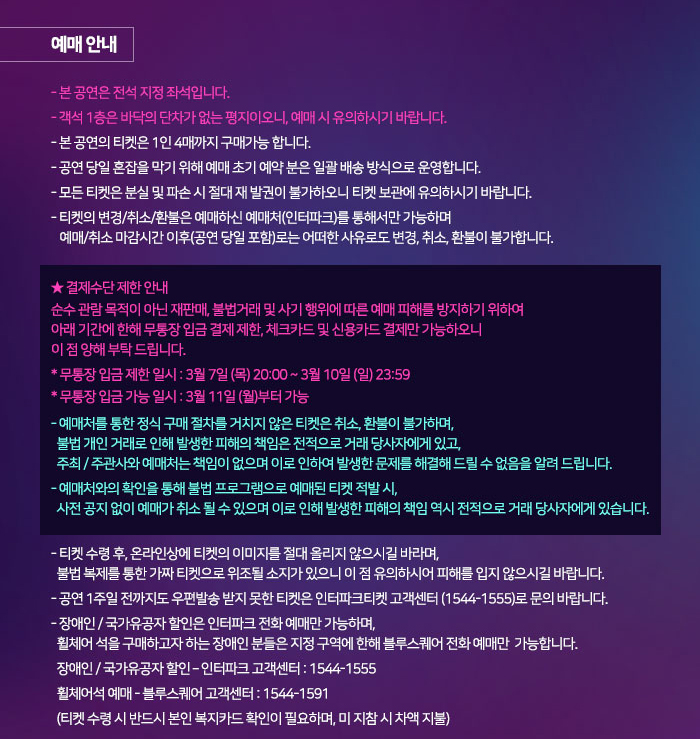 예매 안내

- 본 공연은 전석 지정 좌석입니다.

- 객석 1층은 바닥의 단차가 없는 평지이오니, 예매 시 유의하시기 바랍니다.

- 본 공연의 티켓은 1인 4매까지 구매가능 합니다.

- 공연 당일 혼잡을 막기 위해 예매 초기 예약 분은 일괄 배송 방식으로 운영합니다.

- 모든 티켓은 분실 및 파손 시 절대 재 발권이 불가하오니 티켓 보관에 유의하시기 바랍니다.

- 티켓의 변경/취소/환불은 예매하신 예매처(인터파크)를 통해서만 가능하며 예매/취소 마감시간 이후(공연 당일 포함)로는 어떠한 사유로도 변경, 취소, 환불이 불가합니다.

★ 결제수단 제한 안내
순수 관람 목적이 아닌 재판매, 불법거래 및 사기 행위에 따른 예매 피해를 방지하기 위하여 아래 기간에 한해 무통장 입금 결제 제한, 체크카드 및 신용카드 결제만 가능하오니 이 점 양해 부탁 드립니다.

* 무통장 입금 제한 일시 : 3월 7일 (목) 20:00 ~ 3월 10일 (일) 23:59

* 무통장 입금 가능 일시 : 3월 11일 (월)부터 가능

- 예매처를 통한 정식 구매 절차를 거치지 않은 티켓은 취소, 환불이 불가하며, 불법 개인 거래로 인해 발생한 피해의 책임은 전적으로 거래 당사자에게 있고, 주최 / 주관사와 예매처는 책임이 없으며 이로 인하여 발생한 문제를 해결해 드릴 수 없음을 알려 드립니다.

- 예매처와의 확인을 통해 불법 프로그램으로 예매된 티켓 적발 시, 사전 공지 없이 예매가 취소 될 수 있으며 이로 인해 발생한 피해의 책임 역시 전적으로 거래 당사자에게 있습니다.

- 티켓 수령 후, 온라인상에 티켓의 이미지를 절대 올리지 않으시길 바라며, 불법 복제를 통한 가짜 티켓으로 위조될 소지가 있으니 이 점 유의하시어 피해를 입지 않으시길 바랍니다.

- 공연 1주일 전까지도 우편발송 받지 못한 티켓은 인터파크티켓 고객센터 (1544-1555)로 문의 바랍니다.

- 장애인 / 국가유공자 할인은 인터파크 전화 예매만 가능하며, 휠체어 석을 구매하고자 하는 장애인 분들은 지정 구역에 한해 블루스퀘어 전화 예매만 가능합니다.

장애인 / 국가유공자 할인 - 인터파크 고객센터 : 1544-1555

휠체어석 예매 - 블루스퀘어 고객센터 : 1544-1591

(티켓 수령 시 반드시 본인 복지카드 확인이 필요하며, 미 지참 시 차액 지불)